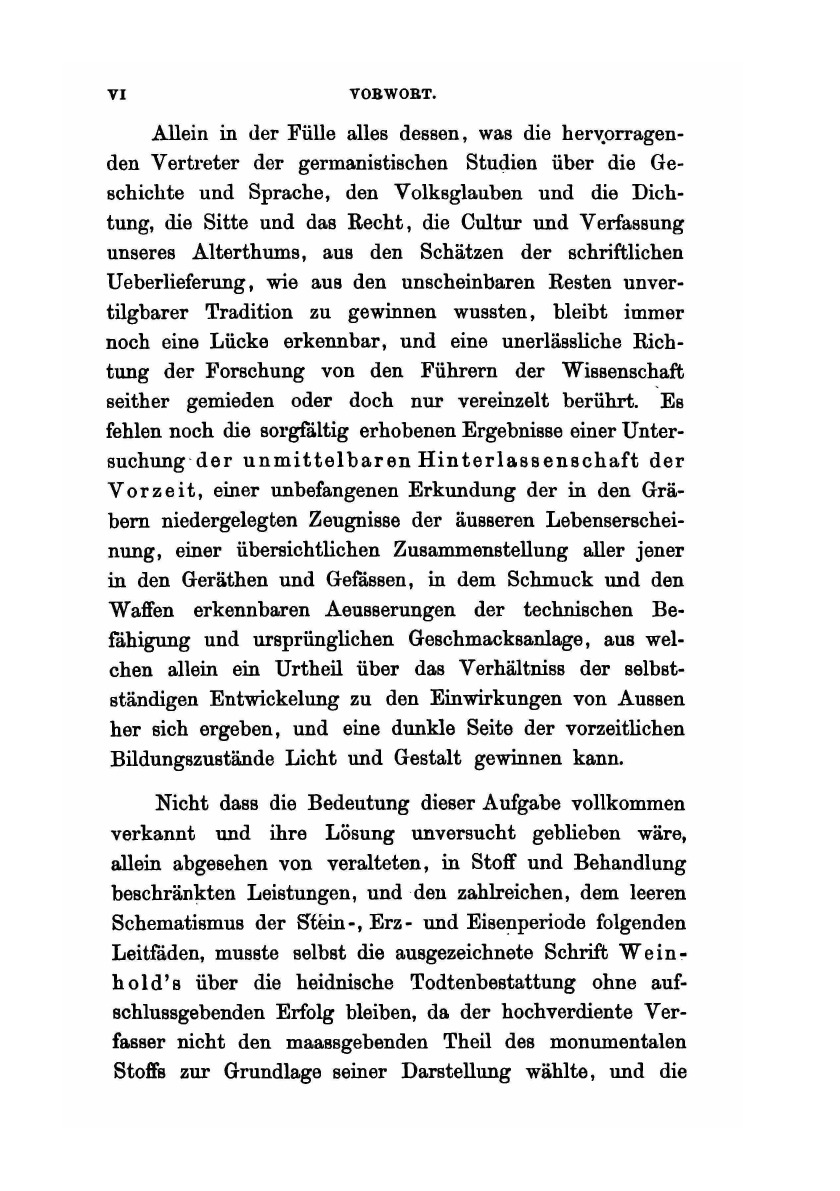 VI VORWORT.

Allein in der Fülle alles dessen, was die hervorragenden Vertreter der germanistischen Studien über die Geschichte und Sprache, den Volksglauben und die Dichtung, die Sitte und das Recht, die Cultur und Verfassung unseres Alterthums, aus den Schätzen der schriftlichen Ueberlieferung, wie aus den unscheinbaren Resten unvertilgbarer Tradition zu gewinnen wussten, bleibt immer noch eine Lücke erkennbar, und eine unerlässliche Richtung der Forschung von den Führern der Wissenschaft seither gemieden oder doch nur vereinzelt berührt. Es fehlen noch die sorgfältig erhobenen Ergebnisse einer Untersuchung der unmittelbaren Hinterlassenschaft der Vorzeit, einer unbefangenen Erkundung der in den Gräbern niedergelegten Zeugnisse der äusseren Lebenserscheinung, einer übersichtlichen Zusammenstellung aller jener in den Geräthen und Gefässen, in dem Schmuck und den Waffen erkennbaren Aeusserungen der technischen Befähigung und ursprünglichen Geschmacksanlage, aus welchen allein ein Urtheil über das Verhältniss der selbstständigen Entwickelung zu den Einwirkungen von Aussen her sich ergeben, und eine dunkle Seite der vorzeitlichen Bildungszustände Licht und Gestalt gewinnen kann.

Nicht dass die Bedeutung dieser Aufgabe vollkommen verkannt und ihre Lösung unversucht geblieben wäre, allein abgesehen von veralteten, in Stoff und Behandlung beschränkten Leistungen, und den zahlreichen, dem leeren Schematismus der Stein-, Erz- und Eisenperiode folgenden Leitfäden, musste selbst die ausgezeichnete Schrift Weinhold's über die heidnische Todtenbestattung ohne aufschlussgebenden Erfolg bleiben, da der hochverdiente Verfasser nicht den maassgebenden Theil des monumentalen Stoffs zur Grundlage seiner Darstellung wählte, und die